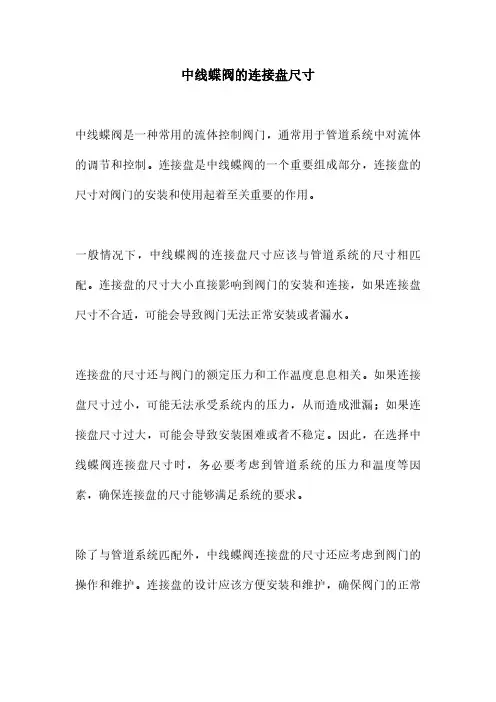 中线蝶阀的连接盘尺寸

中线蝶阀是一种常用的流体控制阀门，通常用于管道系统中对流体的调节和控制。连接盘是中线蝶阀的一个重要组成部分，连接盘的尺寸对阀门的安装和使用起着至关重要的作用。

一般情况下，中线蝶阀的连接盘尺寸应该与管道系统的尺寸相匹配。连接盘的尺寸大小直接影响到阀门的安装和连接，如果连接盘尺寸不合适，可能会导致阀门无法正常安装或者漏水。

连接盘的尺寸还与阀门的额定压力和工作温度息息相关。如果连接盘尺寸过小，可能无法承受系统内的压力，从而造成泄漏；如果连接盘尺寸过大，可能会导致安装困难或者不稳定。因此，在选择中线蝶阀连接盘尺寸时，务必要考虑到管道系统的压力和温度等因素，确保连接盘的尺寸能够满足系统的要求。

除了与管道系统匹配外，中线蝶阀连接盘的尺寸还应考虑到阀门的操作和维护。连接盘的设计应该方便安装和维护，确保阀门的正常